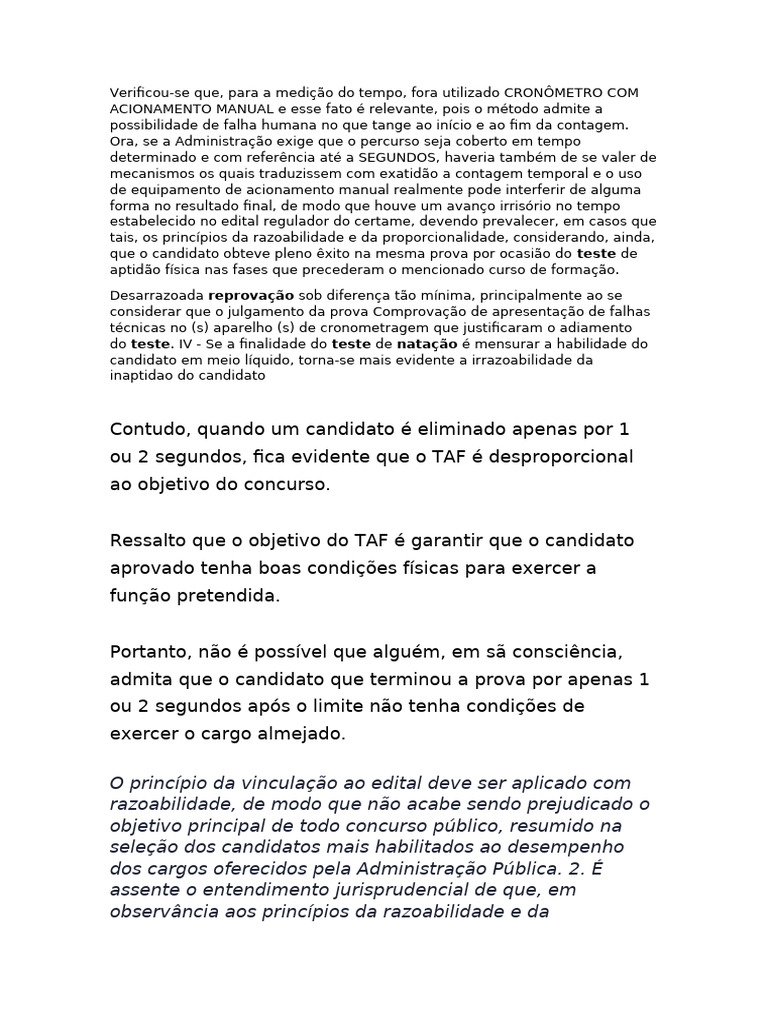 Verificou-se que, para a medição do tempo, fora utilizado CRONÔMETRO COM ACIONAMENTO MANUAL e esse fato é relevante, pois o método admite a possibilidade de falha humana no que tange ao início e ao fim da contagem. Ora, se a Administração exige que o percurso seja coberto em tempo determinado e com referência até a SEGUNDOS, haveria também de se valer de mecanismos os quais traduzissem com exatidão a contagem temporal e o uso de equipamento de acionamento manual realmente pode interferir de alguma forma no resultado final, de modo que houve um avanço irrisório no tempo estabelecido no edital regulador do certame, devendo prevalecer, em casos que tais, os princípios da razoabilidade e da proporcionalidade, considerando, ainda, que o candidato obteve pleno êxito na mesma prova por ocasião do teste de aptidão física nas fases que precederam o mencionado curso de formação.

Desarrazoada reprovação sob diferença tão mínima, principalmente ao se considerar que o julgamento da prova Comprovação de apresentação de falhas técnicas no (s) aparelho (s) de cronometragem que justificaram o adiamento do teste. IV - Se a finalidade do teste de natação é mensurar a habilidade do candidato em meio líquido, torna-se mais evidente a irrazoabilidade da inaptidao do candidato

Contudo, quando um candidato é eliminado apenas por 1 ou 2 segundos, fica evidente que o TAF é desproporcional ao objetivo do concurso.

Ressalto que o objetivo do TAF é garantir que o candidato aprovado tenha boas condições físicas para exercer a função pretendida.

Portanto, não é possível que alguém, em sã consciência, admita que o candidato que terminou a prova por apenas 1 ou 2 segundos após o limite não tenha condições de exercer o cargo almejado.

O princípio da vinculação ao edital deve ser aplicado com razoabilidade, de modo que não acabe sendo prejudicado o objetivo principal de todo concurso público, resumido na seleção dos candidatos mais habilitados ao desempenho dos cargos oferecidos pela Administração Pública. 2. É assente o entendimento jurisprudencial de que, em observância aos princípios da razoabilidade e da